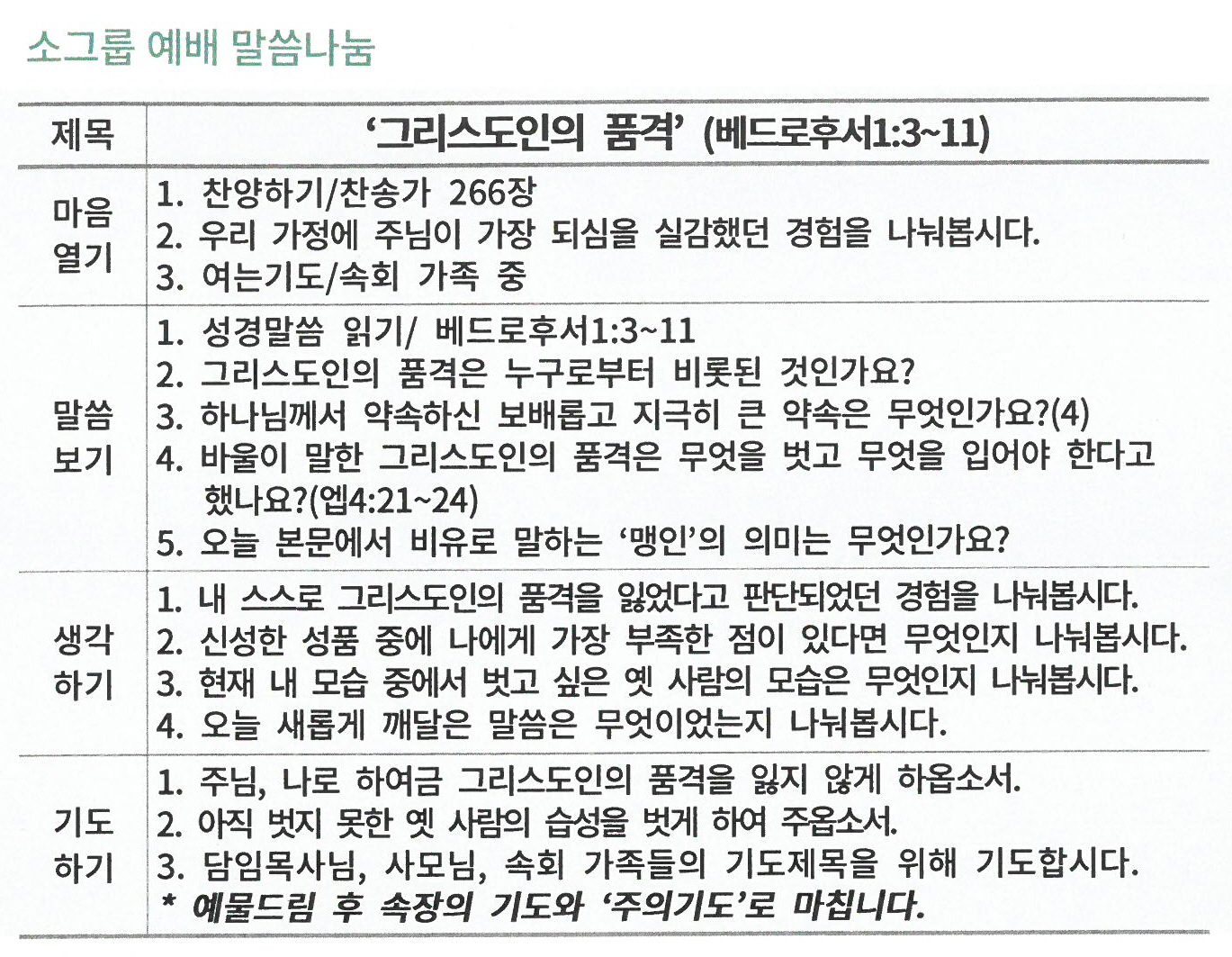 소그룹 예배 말씀나눔

| 제목 | '그리스도인의 품격' (베드로후서1:3~11) |
|---|---|
| 마음 열기 | 1. 찬양하기/찬송가 266장<br>2. 우리 가정에 주님이 가장 되심을 실감했던 경험을 나눠봅시다.<br>3. 여는기도/속회 가족 중 |
| 말씀 보기 | 1. 성경말씀 읽기/ 베드로후서1:3~11<br>2. 그리스도인의 품격은 누구로부터 비롯된 것인가요?<br>3. 하나님께서 약속하신 보배롭고 지극히 큰 약속은 무엇인가요?(4)<br>4. 바울이 말한 그리스도인의 품격은 무엇을 벗고 무엇을 입어야 한다고 했나요?(엡4:21~24)<br>5. 오늘 본문에서 비유로 말하는 '맹인'의 의미는 무엇인가요? |
| 생각 하기 | 1. 내 스스로 그리스도인의 품격을 잃었다고 판단되었던 경험을 나눠봅시다.<br>2. 신성한 성품 중에 나에게 가장 부족한 점이 있다면 무엇인지 나눠봅시다.<br>3. 현재 내 모습 중에서 벗고 싶은 옛 사람의 모습은 무엇인지 나눠봅시다.<br>4. 오늘 새롭게 깨달은 말씀은 무엇이었는지 나눠봅시다. |
| 기도 하기 | 1. 주님, 나로 하여금 그리스도인의 품격을 잃지 않게 하옵소서.<br>2. 아직 벗지 못한 옛 사람의 습성을 벗게 하여 주옵소서.<br>3. 담임목사님, 사모님, 속회 가족들의 기도제목을 위해 기도합시다.<br>* 예물드림 후 속장의 기도와 '주의기도'로 마칩니다. |